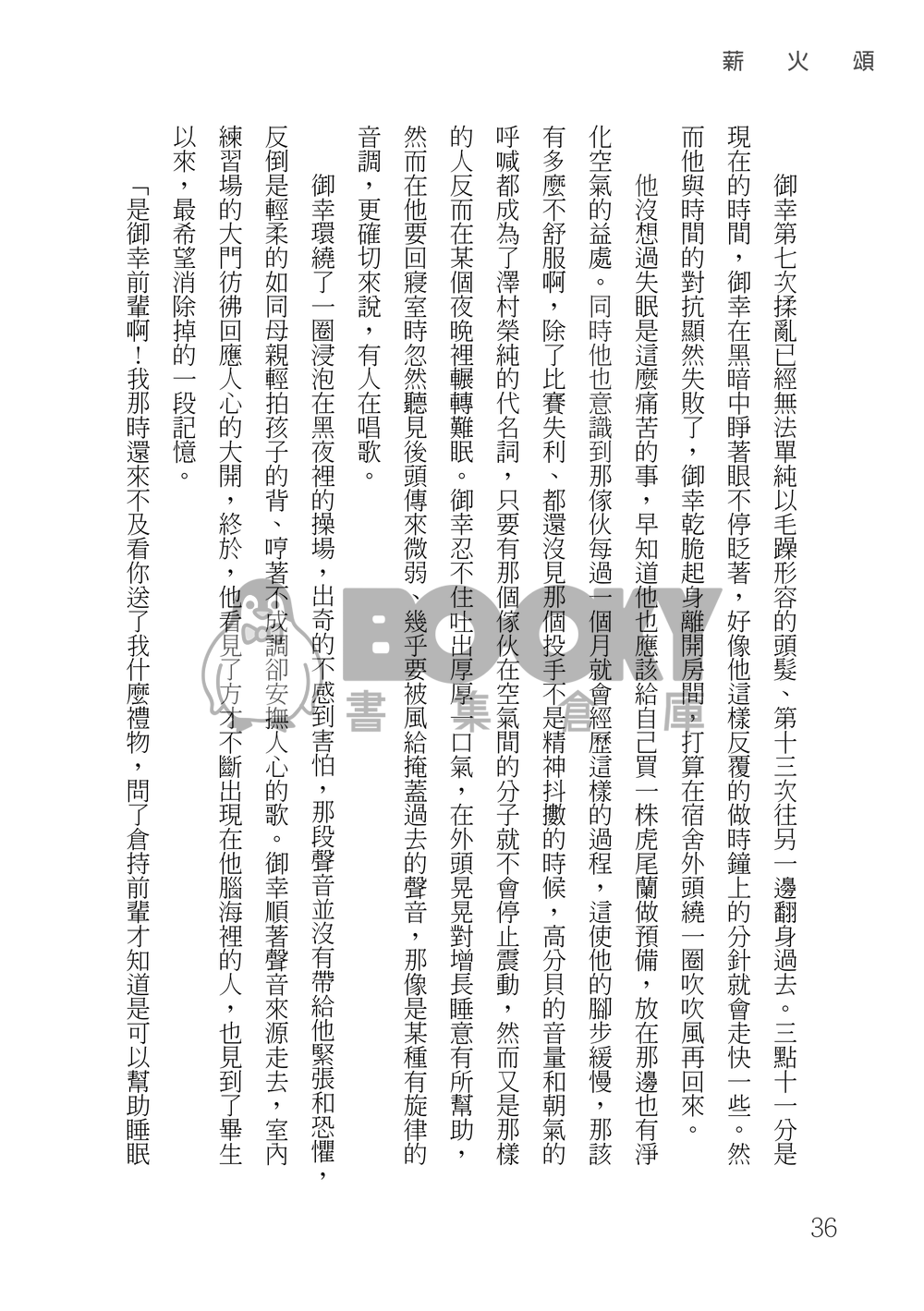 薪 火 頌

御幸第七次揉亂已經無法單純以毛躁形容的頭髮、第十三次往另一邊翻身過去。三點十一分是現在的時間，御幸在黑暗中睜著眼不停眨著，好像他這樣反覆的做時鐘上的分針就會走快一些。然而他與時間的對抗顯然失敗了，御幸乾脆起身離開房間，打算在宿舍外頭繞一圈吹吹風再回來。

他沒想過失眠是這麼痛苦的事，早知道他也應該給自己買一株虎尾蘭做預備，放在那邊也有淨化空氣的益處。同時他也意識到那傢伙每過一個月就會經歷這樣的過程，這使他的腳步緩慢，那該有多麼不舒服啊，除了比賽失利、都還沒見那個投手不是精神抖擻的時候，高分貝的音量和朝氣的呼喊都成為了澤村榮純的代名詞，只要有那個傢伙在空氣間的分子就不會停止震動，然而又是那樣的人反而在某個夜晚裡輾轉難眠。御幸忍不住吐出厚厚一口氣，在外頭晃晃對增長睡意有所幫助，然而在他要回寢室時忽然聽見後頭傳來微弱、幾乎要被風給掩蓋過去的聲音，那像是某種有旋律的音調，更確切來說，有人在唱歌。

御幸環繞了一圈浸泡在黑夜裡的操場，出奇的不感到害怕，那段聲音並沒有帶給他緊張和恐懼，反倒是輕柔的如同母親輕拍孩子的背、哼著不成調卻安撫人心的歌。御幸順著聲音來源走去，室內練習場的大門彷彿回應人心的大開，終於，他看見了方才不斷出現在他腦海裡的人，也見到了畢生以來，最希望消除掉的一段記憶。

「是御幸前輩啊！我那時還來不及看你送了我什麼禮物，問了倉持前輩才知道是可以幫助睡眠

BOOKY 書集倉庫

36